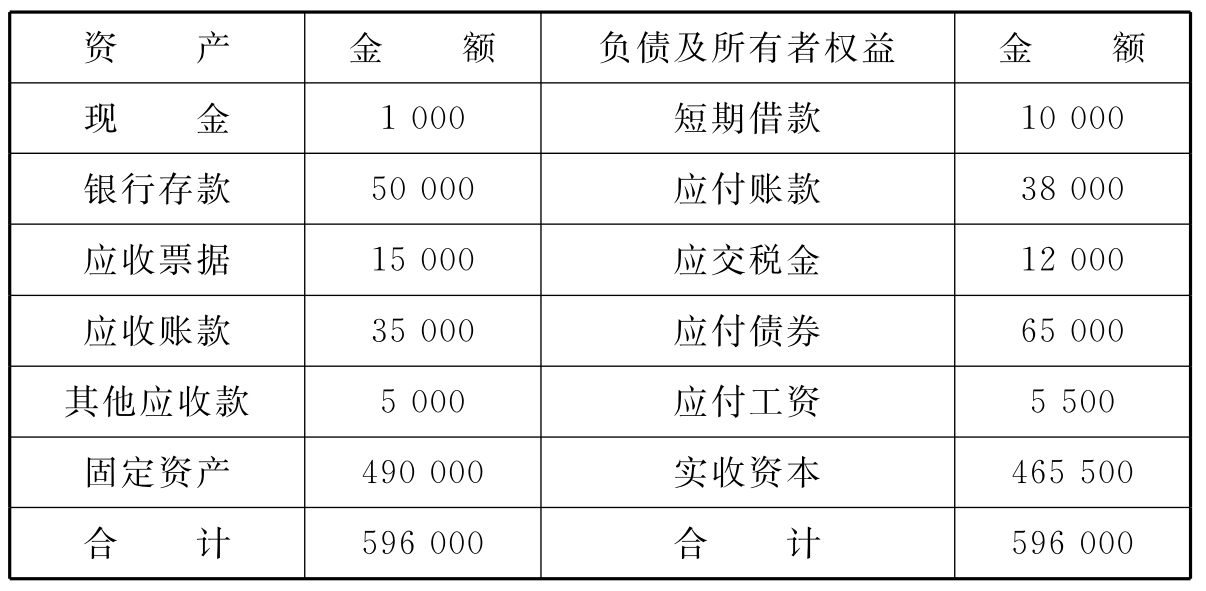 | 资　　产 | 金　　额 | 负债及所有者权益 | 金　　额 |
|---|---|---|---|
| 现　　金 | 1 000 | 短期借款 | 10 000 |
| 银行存款 | 50 000 | 应付账款 | 38 000 |
| 应收票据 | 15 000 | 应交税金 | 12 000 |
| 应收账款 | 35 000 | 应付债券 | 65 000 |
| 其他应收款 | 5 000 | 应付工资 | 5 500 |
| 固定资产 | 490 000 | 实收资本 | 465 500 |
| 合　　计 | 596 000 | 合　　计 | 596 000 |